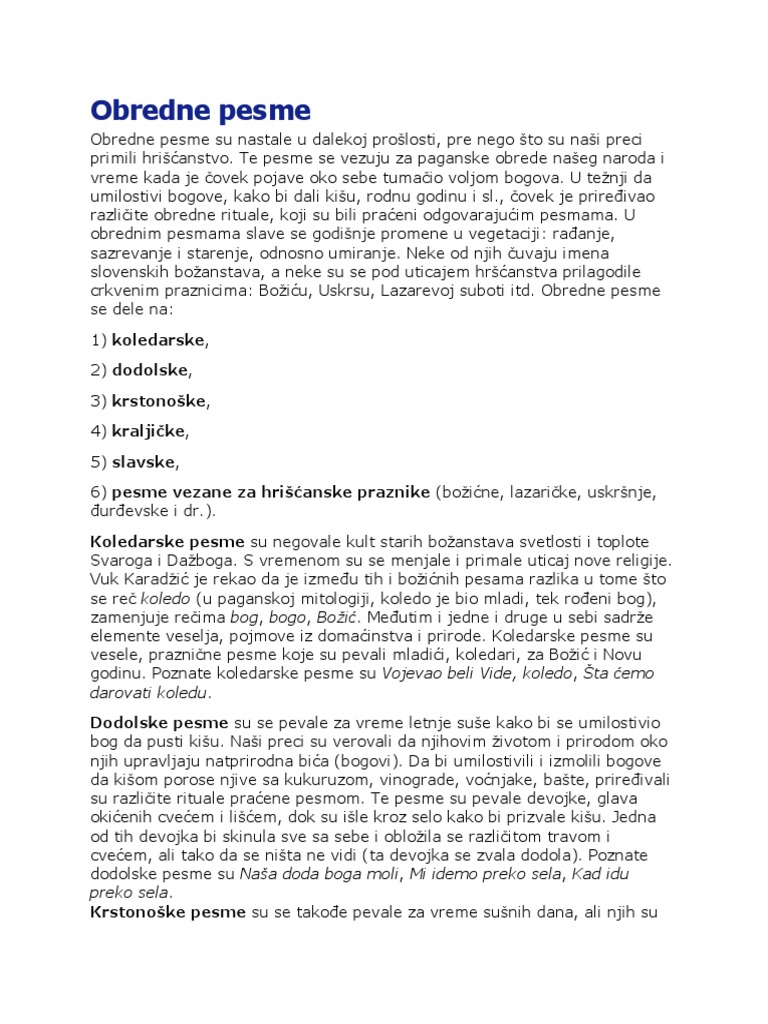 Obredne pesme

Obredne pesme su nastale u dalekoj prošlosti, pre nego što su naši preci primili hrišćanstvo. Te pesme se vezuju za paganske obrede našeg naroda i vreme kada je čovek pojave oko sebe tumačio voljom bogova. U težnji da umilostivi bogove, kako bi dali kišu, rodnu godinu i sl., čovek je priređivao različite obredne rituale, koji su bili praćeni odgovarajućim pesmama. U obrednim pesmama slave se godišnje promene u vegetaciji: rađanje, sazrevanje i starenje, odnosno umiranje. Neke od njih čuvaju imena slovenskih božanstava, a neke su se pod uticajem hršćanstva prilagodile crkvenim praznicima: Božiću, Uskrsu, Lazarevoj suboti itd. Obredne pesme se dele na:

1) koledarske,

2) dodolske,

3) krstonoške,

4) kraljičke,

5) slavske,

6) pesme vezane za hrišćanske praznike (božićne, lazaričke, uskršnje, đurđevske i dr.).

Koledarske pesme su negovale kult starih božanstava svetlosti i toplote Svaroga i Dažboga. S vremenom su se menjale i primale uticaj nove religije. Vuk Karadžić je rekao da je između tih i božićnih pesama razlika u tome što se reč koledo (u paganskoj mitologiji, koledo je bio mladi, tek rođeni bog), zamenjuje rečima bog, bogo, Božić. Međutim i jedne i druge u sebi sadrže elemente veselja, pojmove iz domaćinstva i prirode. Koledarske pesme su vesele, praznične pesme koje su pevali mladići, koledari, za Božić i Novu godinu. Poznate koledarske pesme su Vojevao beli Vide, koledo, Šta ćemo darovati koledu.

Dodolske pesme su se pevale za vreme letnje suše kako bi se umilostivio bog da pusti kišu. Naši preci su verovali da njihovim životom i prirodom oko njih upravljaju natprirodna bića (bogovi). Da bi umilostivili i izmolili bogove da kišom porose njive sa kukuruzom, vinograde, voćnjake, bašte, priređivali su različite rituale praćene pesmom. Te pesme su pevale devojke, glava okićenih cvećem i lišćem, dok su išle kroz selo kako bi prizvale kišu. Jedna od tih devojka bi skinula sve sa sebe i obložila se različitom travom i cvećem, ali tako da se ništa ne vidi (ta devojka se zvala dodola). Poznate dodolske pesme su Naša doda boga moli, Mi idemo preko sela, Kad idu preko sela.
Krstonoške pesme su se takođe pevale za vreme sušnih dana, ali njih su